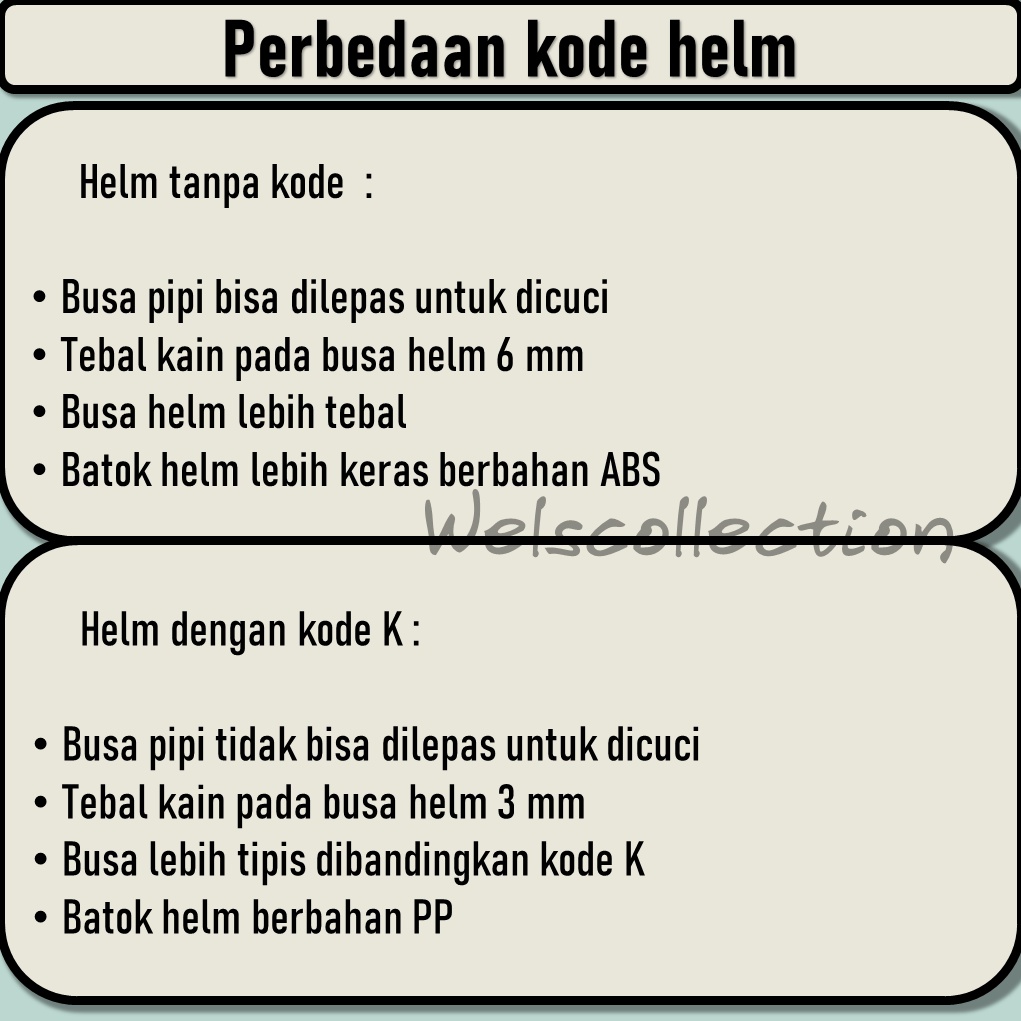 Perbedaan kode helm

Helm tanpa kode :

• Busa pipi bisa dilepas untuk dicuci
• Tebal kain pada busa helm 6 mm
• Busa helm lebih tebal
• Batok helm lebih keras berbahan ABS

Helm dengan kode K :

• Busa pipi tidak bisa dilepas untuk dicuci
• Tebal kain pada busa helm 3 mm
• Busa lebih tipis dibandingkan kode K
• Batok helm berbahan PP

Welscollection